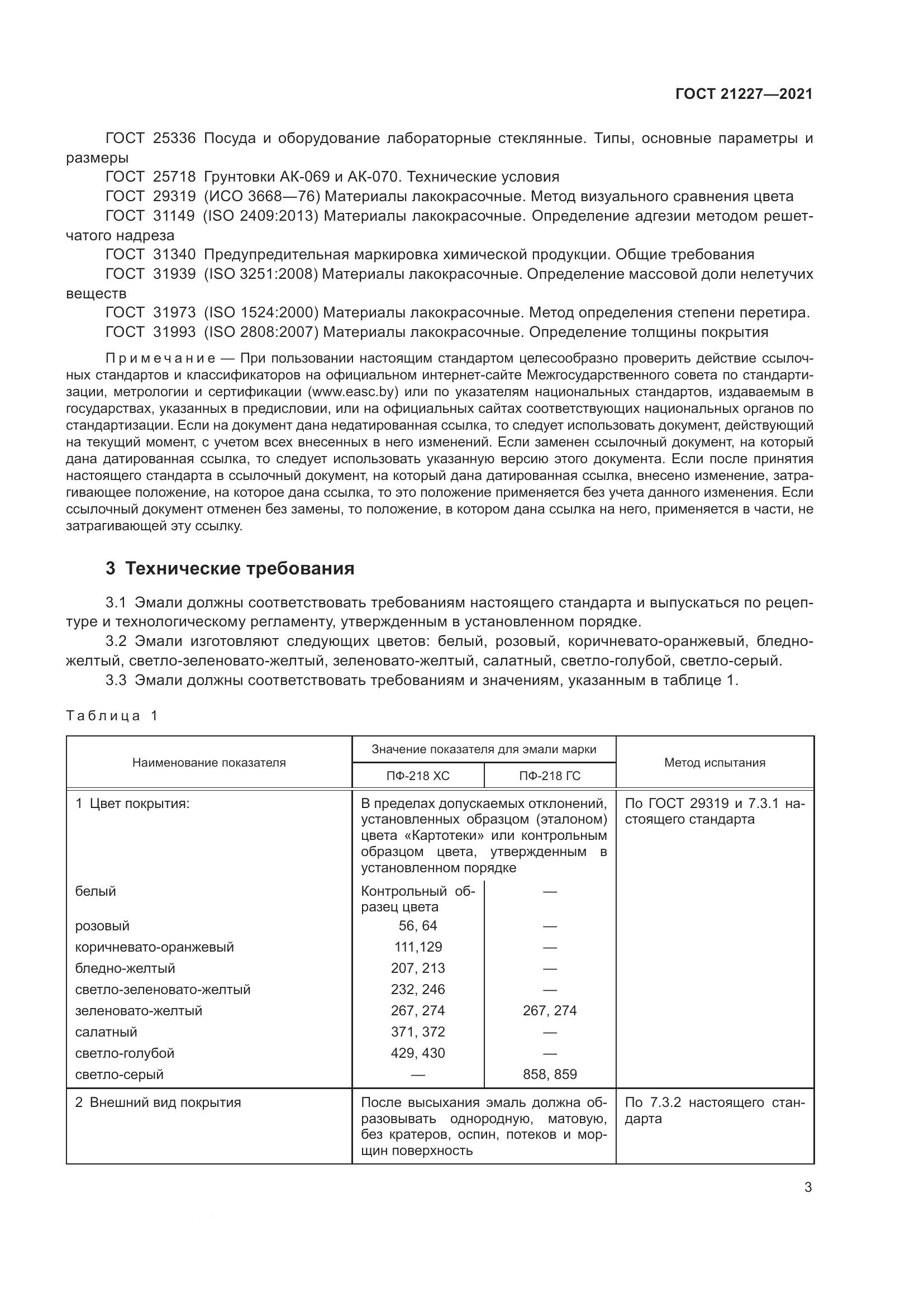 ГОСТ 21227—2021

ГОСТ 25336 Посуда и оборудование лабораторные стеклянные. Типы, основные параметры и размеры

ГОСТ 25718 Грунтовки АК-069 и АК-070. Технические условия

ГОСТ 29319 (ИСО 3668—76) Материалы лакокрасочные. Метод визуального сравнения цвета

ГОСТ 31149 (ISO 2409:2013) Материалы лакокрасочные. Определение адгезии методом решетчатого надреза

ГОСТ 31340 Предупредительная маркировка химической продукции. Общие требования

ГОСТ 31939 (ISO 3251:2008) Материалы лакокрасочные. Определение массовой доли нелетучих веществ

ГОСТ 31973 (ISO 1524:2000) Материалы лакокрасочные. Метод определения степени перетира.

ГОСТ 31993 (ISO 2808:2007) Материалы лакокрасочные. Определение толщины покрытия

Примечание — При пользовании настоящим стандартом целесообразно проверить действие ссылочных стандартов и классификаторов на официальном интернет-сайте Межгосударственного совета по стандартизации, метрологии и сертификации (www.easc.by) или по указателям национальных стандартов, издаваемым в государствах, указанных в предисловии, или на официальных сайтах соответствующих национальных органов по стандартизации. Если на документ дана недатированная ссылка, то следует использовать документ, действующий на текущий момент, с учетом всех внесенных в него изменений. Если заменен ссылочный документ, на который дана датированная ссылка, то следует использовать указанную версию этого документа. Если после принятия настоящего стандарта в ссылочный документ, на который дана датированная ссылка, внесено изменение, затрагивающее положение, на которое дана ссылка, то это положение применяется без учета данного изменения. Если ссылочный документ отменен без замены, то положение, в котором дана ссылка на него, применяется в части, не затрагивающей эту ссылку.

3 Технические требования

3.1 Эмали должны соответствовать требованиям настоящего стандарта и выпускаться по рецептуре и технологическому регламенту, утвержденным в установленном порядке.

3.2 Эмали изготовляют следующих цветов: белый, розовый, коричневато-оранжевый, бледно-желтый, светло-зеленовато-желтый, зеленовато-желтый, салатный, светло-голубой, светло-серый.

3.3 Эмали должны соответствовать требованиям и значениям, указанным в таблице 1.

Таблица 1

| Наименование показателя | Значение показателя для эмали марки ПФ-218 ХС | Значение показателя для эмали марки ПФ-218 ГС | Метод испытания |
|---|---|---|---|
| 1 Цвет покрытия: | В пределах допускаемых отклонений, установленных образцом (эталоном) цвета «Картотеки» или контрольным образцом цвета, утвержденным в установленном порядке | | По ГОСТ 29319 и 7.3.1 настоящего стандарта |
| белый | Контрольный образец цвета | — | |
| розовый | 56, 64 | — | |
| коричневато-оранжевый | 111,129 | — | |
| бледно-желтый | 207, 213 | — | |
| светло-зеленовато-желтый | 232, 246 | — | |
| зеленовато-желтый | 267, 274 | 267, 274 | |
| салатный | 371, 372 | — | |
| светло-голубой | 429, 430 | — | |
| светло-серый | — | 858, 859 | |
| 2 Внешний вид покрытия | После высыхания эмаль должна образовывать однородную, матовую, без кратеров, оспин, потеков и морщин поверхность | | По 7.3.2 настоящего стандарта |

3